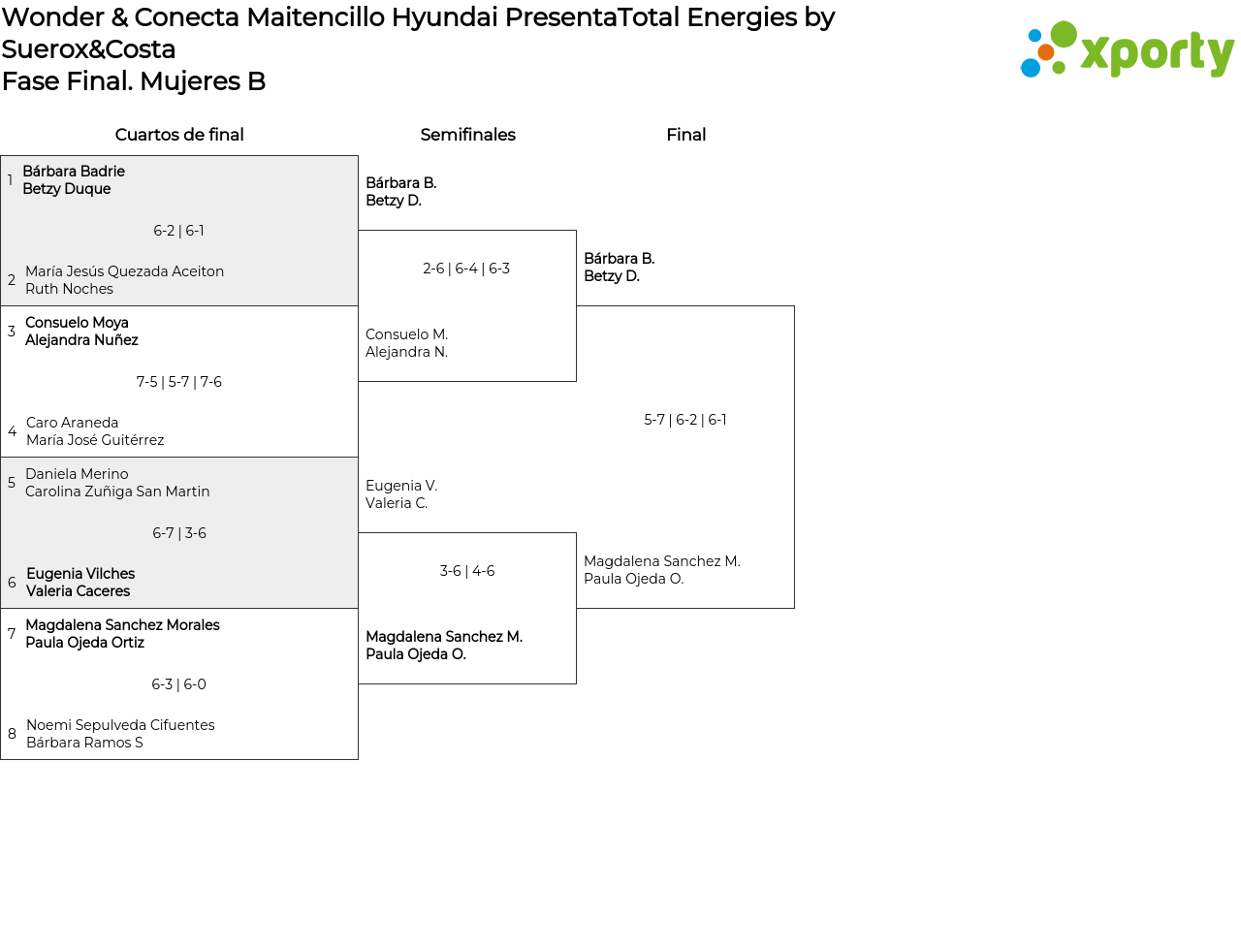 Wonder & Conecta Maitencillo Hyundai PresentaTotal Energies by Suerox&Costa
Fase Final. Mujeres B

xporty

Cuartos de final

1 Bárbara Badrie
Betzy Duque

6-2 | 6-1

2 María Jesús Quezada Aceiton
Ruth Noches

3 Consuelo Moya
Alejandra Nuñez

7-5 | 5-7 | 7-6

4 Caro Araneda
María José Guitérrez

5 Daniela Merino
Carolina Zuñiga San Martin

6-7 | 3-6

6 Eugenia Vilches
Valeria Caceres

7 Magdalena Sanchez Morales
Paula Ojeda Ortiz

6-3 | 6-0

8 Noemi Sepulveda Cifuentes
Bárbara Ramos S

Semifinales

Bárbara B.
Betzy D.

2-6 | 6-4 | 6-3

Consuelo M.
Alejandra N.

Eugenia V.
Valeria C.

3-6 | 4-6

Magdalena Sanchez M.
Paula Ojeda O.

Final

Bárbara B.
Betzy D.

5-7 | 6-2 | 6-1

Magdalena Sanchez M.
Paula Ojeda O.